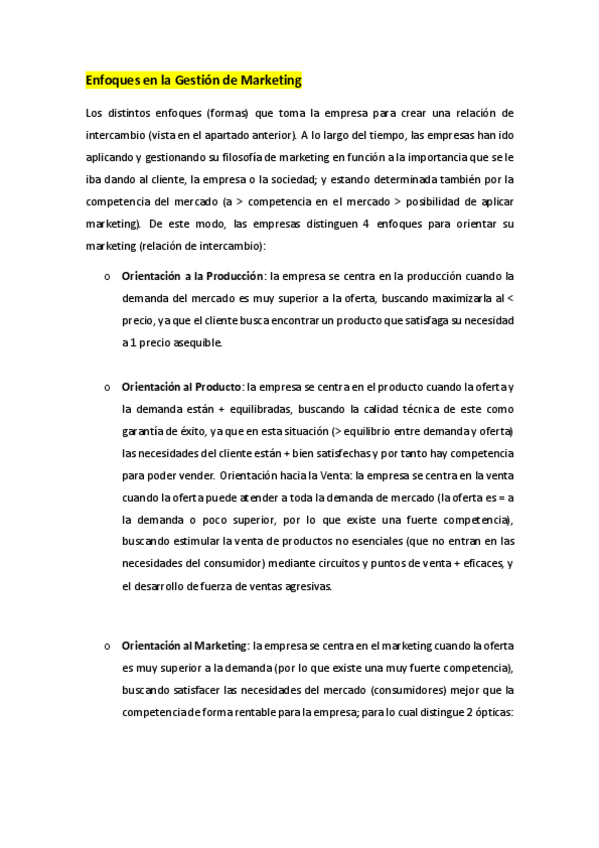 Enfoques en la Gestión de Marketing

Los distintos enfoques (formas) que toma la empresa para crear una relación de intercambio (vista en el apartado anterior). A lo largo del tiempo, las empresas han ido aplicando y gestionando su filosofía de marketing en función a la importancia que se le iba dando al cliente, la empresa o la sociedad; y estando determinada también por la competencia del mercado (a > competencia en el mercado > posibilidad de aplicar marketing). De este modo, las empresas distinguen 4 enfoques para orientar su marketing (relación de intercambio):

o Orientación a la Producción: la empresa se centra en la producción cuando la demanda del mercado es muy superior a la oferta, buscando maximizarla al < precio, ya que el cliente busca encontrar un producto que satisfaga su necesidad a 1 precio asequible.

o Orientación al Producto: la empresa se centra en el producto cuando la oferta y la demanda están + equilibradas, buscando la calidad técnica de este como garantía de éxito, ya que en esta situación (> equilibrio entre demanda y oferta) las necesidades del cliente están + bien satisfechas y por tanto hay competencia para poder vender. Orientación hacia la Venta: la empresa se centra en la venta cuando la oferta puede atender a toda la demanda de mercado (la oferta es = a la demanda o poco superior, por lo que existe una fuerte competencia), buscando estimular la venta de productos no esenciales (que no entran en las necesidades del consumidor) mediante circuitos y puntos de venta + eficaces, y el desarrollo de fuerza de ventas agresivas.

o Orientación al Marketing: la empresa se centra en el marketing cuando la oferta es muy superior a la demanda (por lo que existe una muy fuerte competencia), buscando satisfacer las necesidades del mercado (consumidores) mejor que la competencia de forma rentable para la empresa; para lo cual distingue 2 ópticas: